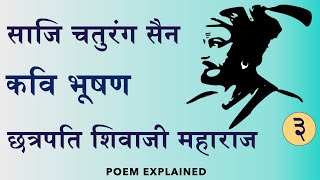 साजि चतुरंग सैन

कवि भूषण

छत्रपति शिवाजी महाराज

३

POEM EXPLAINED